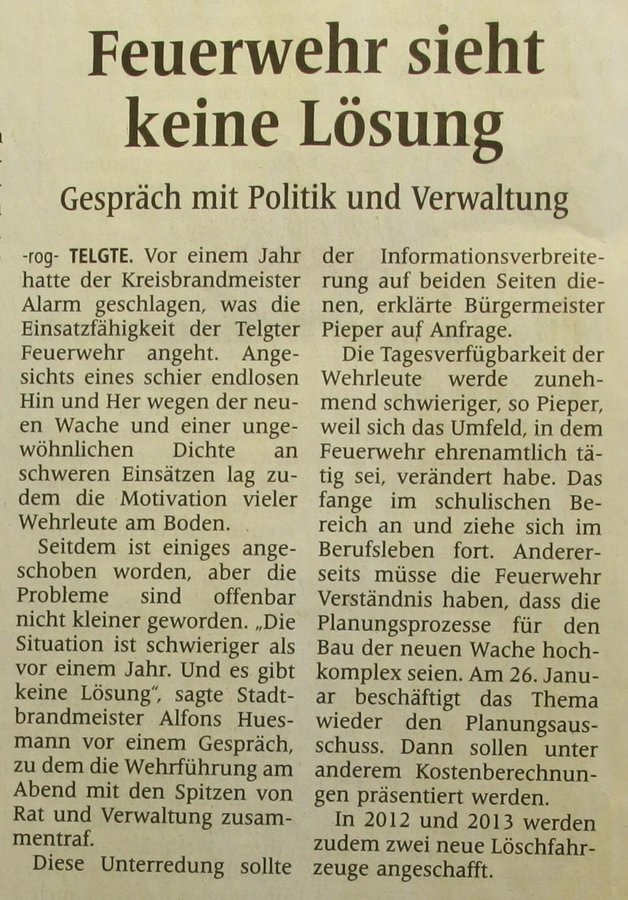 Feuerwehr sieht keine Lösung

Gespräch mit Politik und Verwaltung

-rog- TELGTE. Vor einem Jahr hatte der Kreisbrandmeister Alarm geschlagen, was die Einsatzfähigkeit der Telgter Feuerwehr angeht. Angesichts eines schier endlosen Hin und Her wegen der neuen Wache und einer ungewöhnlichen Dichte an schweren Einsätzen lag zudem die Motivation vieler Wehrleute am Boden.

Seitdem ist einiges angeschoben worden, aber die Probleme sind offenbar nicht kleiner geworden. „Die Situation ist schwieriger als vor einem Jahr. Und es gibt keine Lösung", sagte Stadtbrandmeister Alfons Huesmann vor einem Gespräch, zu dem die Wehrführung am Abend mit den Spitzen von Rat und Verwaltung zusammentraf.

Diese Unterredung sollte der Informationsverbreiterung auf beiden Seiten dienen, erklärte Bürgermeister Pieper auf Anfrage.

Die Tagesverfügbarkeit der Wehrleute werde zunehmend schwieriger, so Pieper, weil sich das Umfeld, in dem Feuerwehr ehrenamtlich tätig sei, verändert habe. Das fange im schulischen Bereich an und ziehe sich im Berufsleben fort. Andererseits müsse die Feuerwehr Verständnis haben, dass die Planungsprozesse für den Bau der neuen Wache hochkomplex seien. Am 26. Januar beschäftigt das Thema wieder den Planungsausschuss. Dann sollen unter anderem Kostenberechnungen präsentiert werden.

In 2012 und 2013 werden zudem zwei neue Löschfahrzeuge angeschafft.